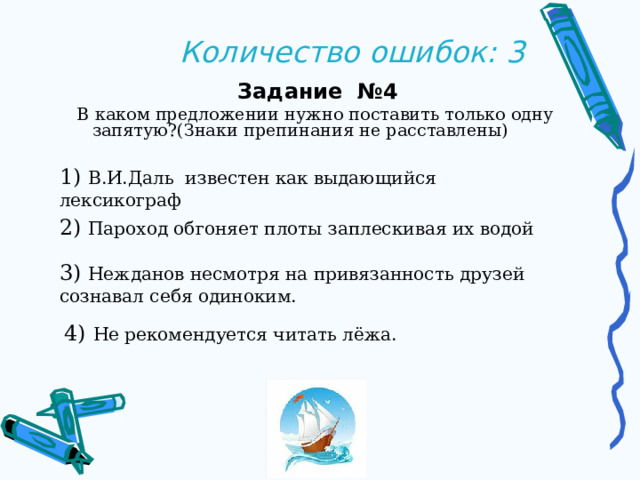 Количество ошибок: 3

Задание №4

В каком предложении нужно поставить только одну запятую?(Знаки препинания не расставлены)

1) В.И.Даль известен как выдающийся лексикограф

2) Пароход обгоняет плоты заплескивая их водой

3) Нежданов несмотря на привязанность друзей сознавал себя одиноким.

4) Не рекомендуется читать лёжа.